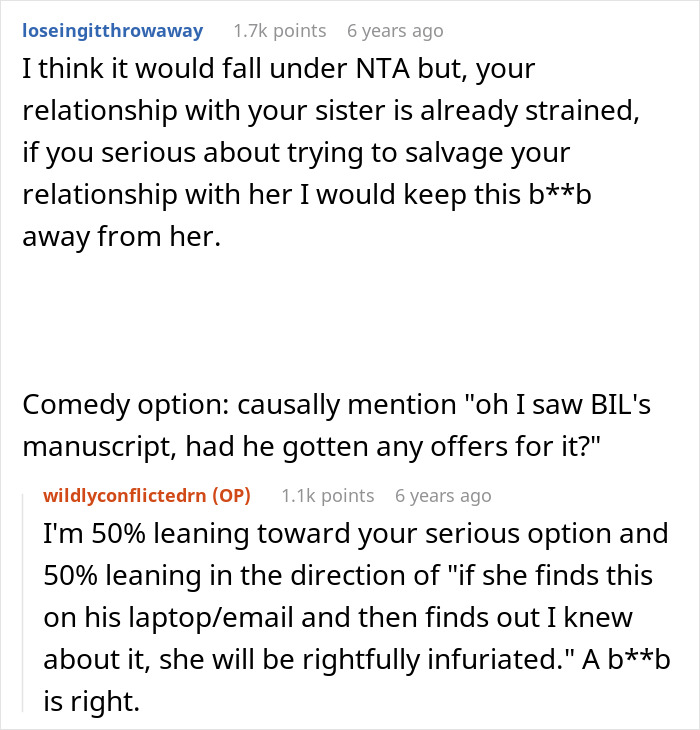 loseingitthrowaway 1.7k points 6 years ago

I think it would fall under NTA but, your relationship with your sister is already strained, if you serious about trying to salvage your relationship with her I would keep this b**b away from her.

Comedy option: causally mention "oh I saw BIL's manuscript, had he gotten any offers for it?"

wildlyconflictedrn (OP) 1.1k points 6 years ago

I'm 50% leaning toward your serious option and 50% leaning in the direction of "if she finds this on his laptop/email and then finds out I knew about it, she will be rightfully infuriated." A b**b is right.